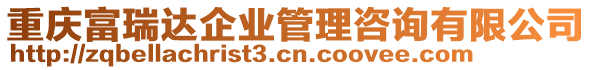 重庆富瑞达企业管理咨询有限公司
http://zqbellachrist3.cn.coovee.com